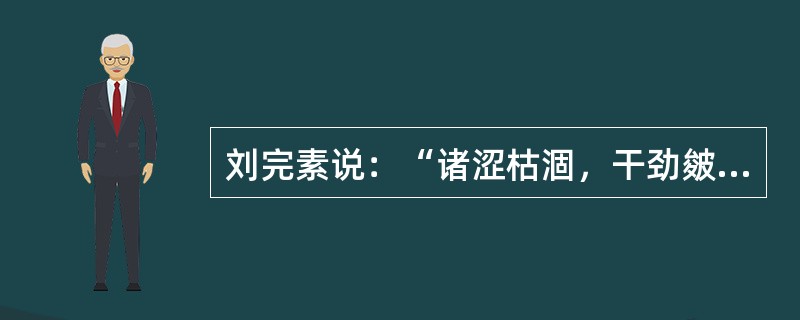 刘完素说：“诸涩枯涸，干劲皴...